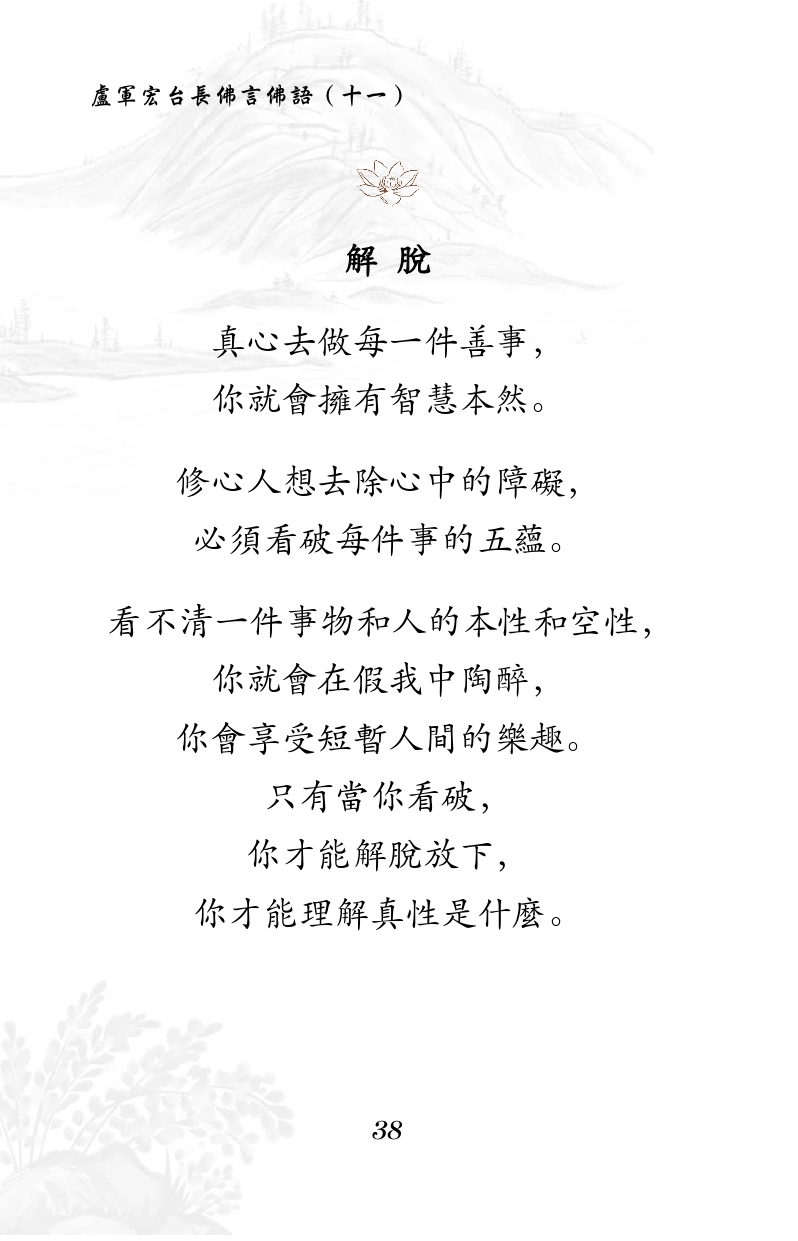 盧軍宏台長佛言佛語（十一）

解 脫

真心去做每一件善事，
你就會擁有智慧本然。

修心人想去除心中的障礙，
必須看破每件事的五蘊。

看不清一件事物和人的本性和空性，
你就會在假我中陶醉，
你會享受短暫人間的樂趣。
只有當你看破，
你才能解脫放下，
你才能理解真性是什麼。

38